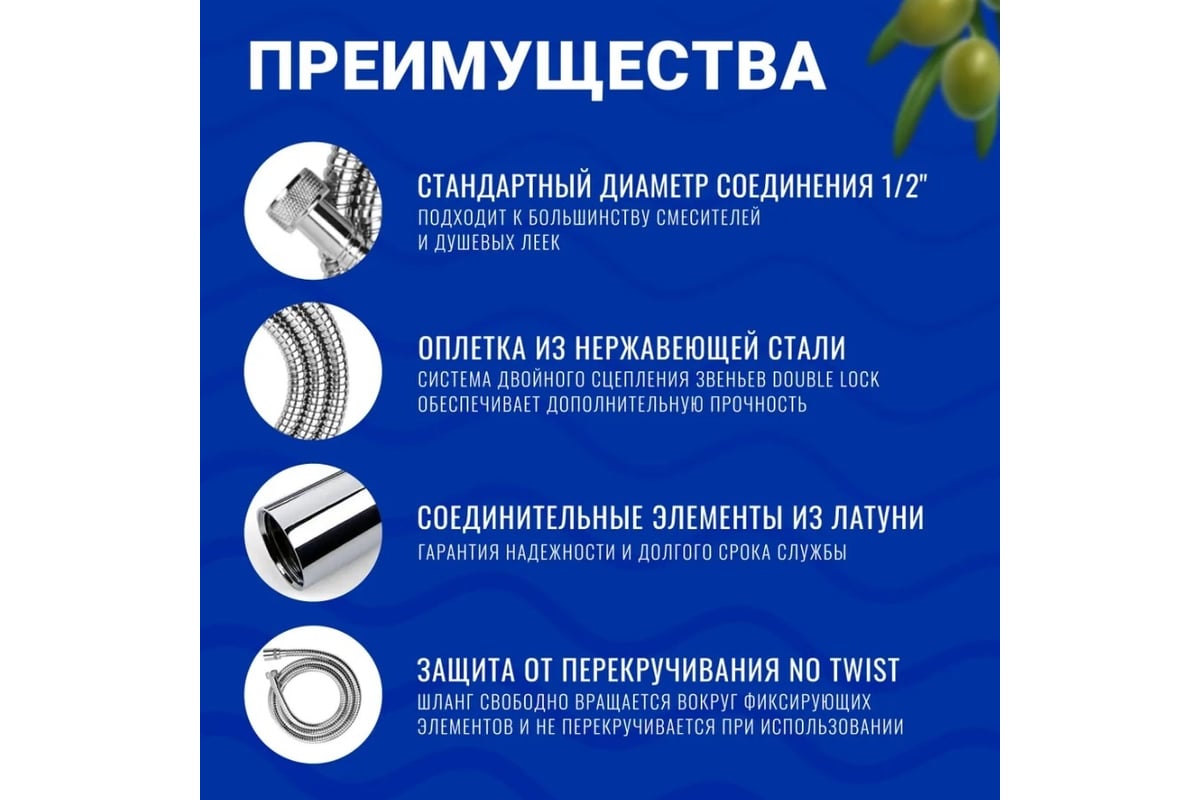 ПРЕИМУЩЕСТВА

СТАНДАРТНЫЙ ДИАМЕТР СОЕДИНЕНИЯ 1/2"
ПОДХОДИТ К БОЛЬШИНСТВУ СМЕСИТЕЛЕЙ И ДУШЕВЫХ ЛЕЕК

ОПЛЕТКА ИЗ НЕРЖАВЕЮЩЕЙ СТАЛИ
СИСТЕМА ДВОЙНОГО СЦЕПЛЕНИЯ ЗВЕНЬЕВ DOUBLE LOCK ОБЕСПЕЧИВАЕТ ДОПОЛНИТЕЛЬНУЮ ПРОЧНОСТЬ

СОЕДИНИТЕЛЬНЫЕ ЭЛЕМЕНТЫ ИЗ ЛАТУНИ
ГАРАНТИЯ НАДЕЖНОСТИ И ДОЛГОГО СРОКА СЛУЖБЫ

ЗАЩИТА ОТ ПЕРЕКРУЧИВАНИЯ NO TWIST
ШЛАНГ СВОБОДНО ВРАЩАЕТСЯ ВОКРУГ ФИКСИРУЮЩИХ ЭЛЕМЕНТОВ И НЕ ПЕРЕКРУЧИВАЕТСЯ ПРИ ИСПОЛЬЗОВАНИИ